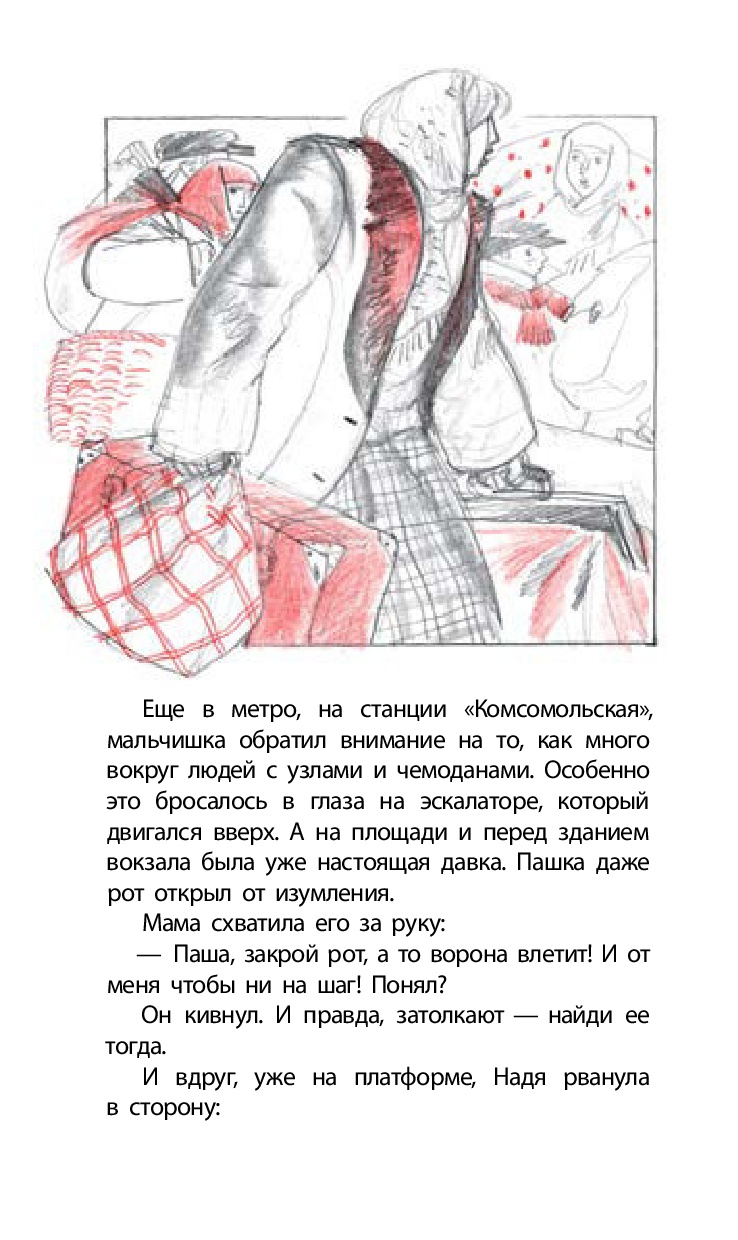 Еще в метро, на станции «Комсомольская», мальчишка обратил внимание на то, как много вокруг людей с узлами и чемоданами. Особенно это бросалось в глаза на эскалаторе, который двигался вверх. А на площади и перед зданием вокзала была уже настоящая давка. Пашка даже рот открыл от изумления.

Мама схватила его за руку:

— Паша, закрой рот, а то ворона влетит! И от меня чтобы ни на шаг! Понял?

Он кивнул. И правда, затолкают — найди ее тогда.

И вдруг, уже на платформе, Надя рванула в сторону: